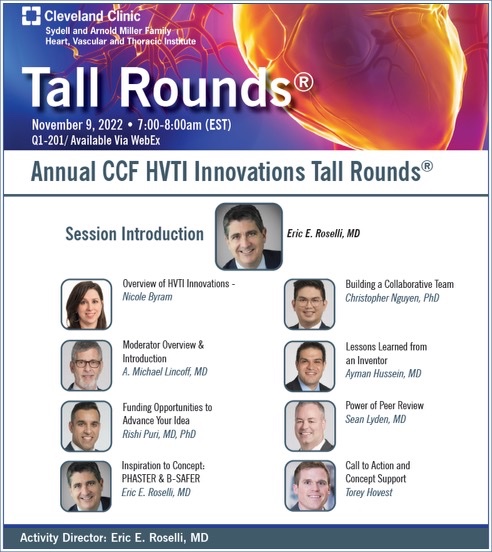 Cleveland Clinic
Sydell and Arnold Miller Family
Heart, Vascular and Thoracic Institute

Tall Rounds®

November 9, 2022 • 7:00-8:00am (EST)
Q1-201/ Available Via WebEx

Annual CCF HVTI Innovations Tall Rounds®

Session Introduction

Eric E. Roselli, MD

Overview of HVTI Innovations - Nicole Byram

Moderator Overview & Introduction
A. Michael Lincoff, MD

Funding Opportunities to Advance Your Idea
Rishi Puri, MD, PhD

Inspiration to Concept: PHASTER & B-SAFER
Eric E. Roselli, MD

Building a Collaborative Team
Christopher Nguyen, PhD

Lessons Learned from an Inventor
Ayman Hussein, MD

Power of Peer Review
Sean Lyden, MD

Call to Action and Concept Support
Torey Hovest

Activity Director: Eric E. Roselli, MD